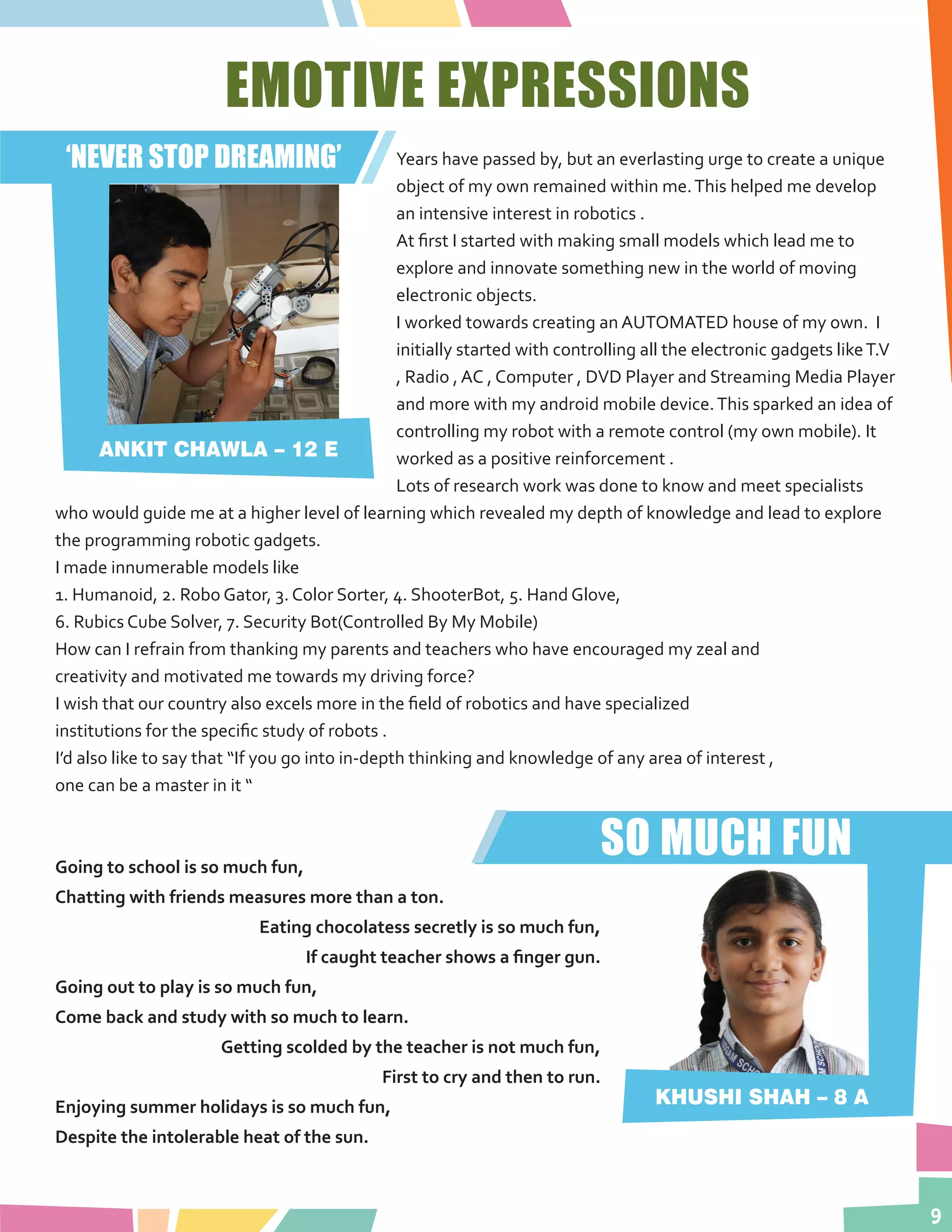 EMOTIVE EXPRESSIONS

'NEVER STOP DREAMING'

ANKIT CHAWLA – 12 E

Years have passed by, but an everlasting urge to create a unique object of my own remained within me. This helped me develop an intensive interest in robotics .
At first I started with making small models which lead me to explore and innovate something new in the world of moving electronic objects.
I worked towards creating an AUTOMATED house of my own. I initially started with controlling all the electronic gadgets like T.V , Radio , AC , Computer , DVD Player and Streaming Media Player and more with my android mobile device. This sparked an idea of controlling my robot with a remote control (my own mobile). It worked as a positive reinforcement .
Lots of research work was done to know and meet specialists who would guide me at a higher level of learning which revealed my depth of knowledge and lead to explore the programming robotic gadgets.
I made innumerable models like
1. Humanoid, 2. Robo Gator, 3. Color Sorter, 4. ShooterBot, 5. Hand Glove,
6. Rubics Cube Solver, 7. Security Bot(Controlled By My Mobile)
How can I refrain from thanking my parents and teachers who have encouraged my zeal and creativity and motivated me towards my driving force?
I wish that our country also excels more in the field of robotics and have specialized institutions for the specific study of robots .
I'd also like to say that "If you go into in-depth thinking and knowledge of any area of interest , one can be a master in it "

SO MUCH FUN

Going to school is so much fun,
Chatting with friends measures more than a ton.
Eating chocolatess secretly is so much fun,
If caught teacher shows a finger gun.
Going out to play is so much fun,
Come back and study with so much to learn.
Getting scolded by the teacher is not much fun,
First to cry and then to run.
Enjoying summer holidays is so much fun,
Despite the intolerable heat of the sun.

KHUSHI SHAH – 8 A

9